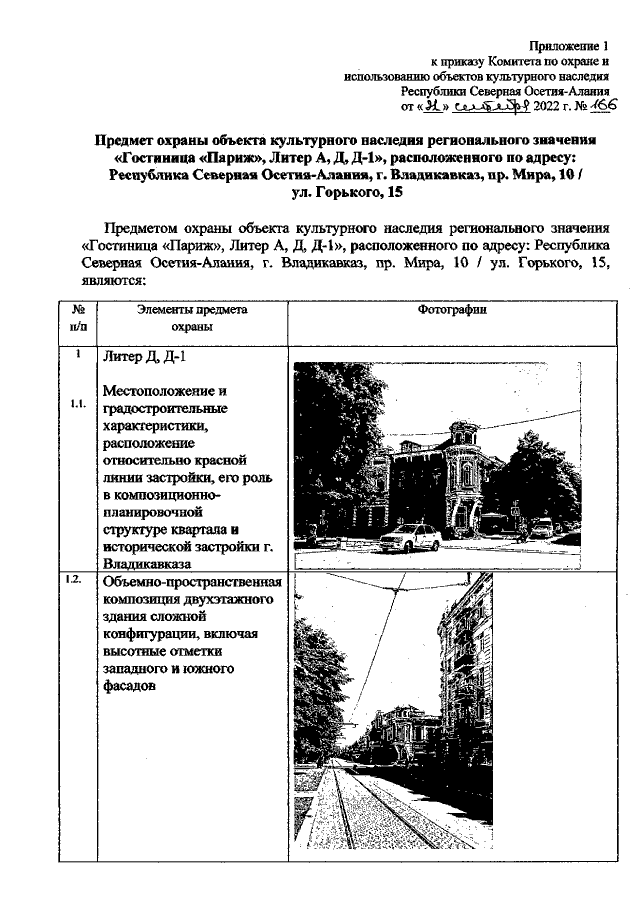 Приложение 1
к приказу Комитета по охране и использованию объектов культурного наследия Республики Северная Осетия-Алания
от «21» сентября 2022 г. № 166

Предмет охраны объекта культурного наследия регионального значения «Гостиница «Париж», Литер А, Д, Д-1», расположенного по адресу: Республика Северная Осетия-Алания, г. Владикавказ, пр. Мира, 10 / ул. Горького, 15

Предметом охраны объекта культурного наследия регионального значения «Гостиница «Париж», Литер А, Д, Д-1», расположенного по адресу: Республика Северная Осетия-Алания, г. Владикавказ, пр. Мира, 10 / ул. Горького, 15, являются:

| № п/п | Элементы предмета охраны | Фотографии |
|---|---|---|
| 1 | Литер Д, Д-1 | |
| 1.1. | Местоположение и градостроительные характеристики, расположение относительно красной линии застройки, его роль в композиционно-планировочной структуре квартала и исторической застройки г. Владикавказа | |
| 1.2. | Объемно-пространственная композиция двухэтажного здания сложной конфигурации, включая высотные отметки западного и южного фасадов | |